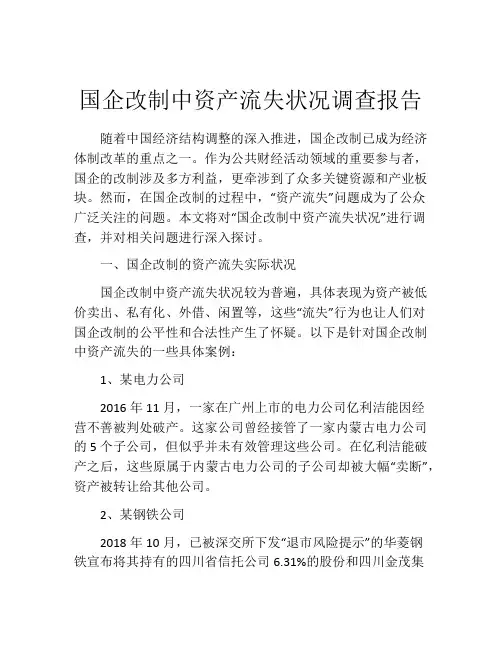 国企改制中资产流失状况调查报告

随着中国经济结构调整的深入推进，国企改制已成为经济体制改革的重点之一。作为公共财经活动领域的重要参与者，国企的改制涉及多方利益，更牵涉到了众多关键资源和产业板块。然而，在国企改制的过程中，“资产流失”问题成为了公众广泛关注的问题。本文将对“国企改制中资产流失状况”进行调查，并对相关问题进行深入探讨。

一、国企改制的资产流失实际状况

国企改制中资产流失状况较为普遍，具体表现为资产被低价卖出、私有化、外借、闲置等，这些“流失”行为也让人们对国企改制的公平性和合法性产生了怀疑。以下是针对国企改制中资产流失的一些具体案例：

1、某电力公司

2016 年 11 月，一家在广州上市的电力公司亿利洁能因经营不善被判处破产。这家公司曾经接管了一家内蒙古电力公司的 5 个子公司，但似乎并未有效管理这些公司。在亿利洁能破产之后，这些原属于内蒙古电力公司的子公司却被大幅“卖断”，资产被转让给其他公司。

2、某钢铁公司

2018 年 10 月，已被深交所下发“退市风险提示”的华菱钢铁宣布将其持有的四川省信托公司 6.31%的股份和四川金茂集